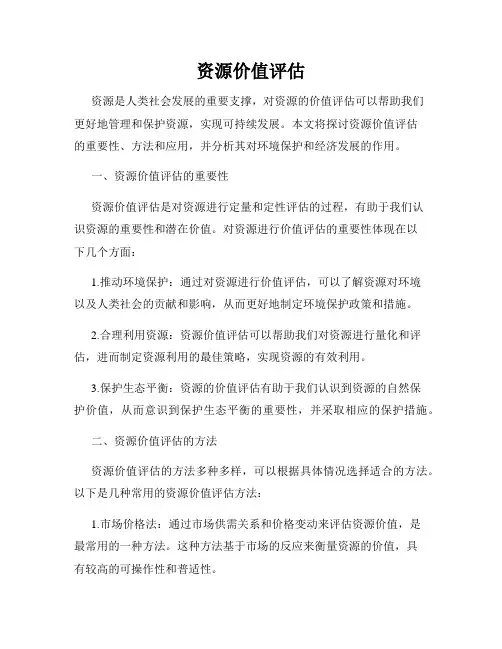 资源价值评估

资源是人类社会发展的重要支撑，对资源的价值评估可以帮助我们更好地管理和保护资源，实现可持续发展。本文将探讨资源价值评估的重要性、方法和应用，并分析其对环境保护和经济发展的作用。

一、资源价值评估的重要性

资源价值评估是对资源进行定量和定性评估的过程，有助于我们认识资源的重要性和潜在价值。对资源进行价值评估的重要性体现在以下几个方面：

1.推动环境保护：通过对资源进行价值评估，可以了解资源对环境以及人类社会的贡献和影响，从而更好地制定环境保护政策和措施。

2.合理利用资源：资源价值评估可以帮助我们对资源进行量化和评估，进而制定资源利用的最佳策略，实现资源的有效利用。

3.保护生态平衡：资源的价值评估有助于我们认识到资源的自然保护价值，从而意识到保护生态平衡的重要性，并采取相应的保护措施。

二、资源价值评估的方法

资源价值评估的方法多种多样，可以根据具体情况选择适合的方法。以下是几种常用的资源价值评估方法：

1.市场价格法：通过市场供需关系和价格变动来评估资源价值，是最常用的一种方法。这种方法基于市场的反应来衡量资源的价值，具有较高的可操作性和普适性。